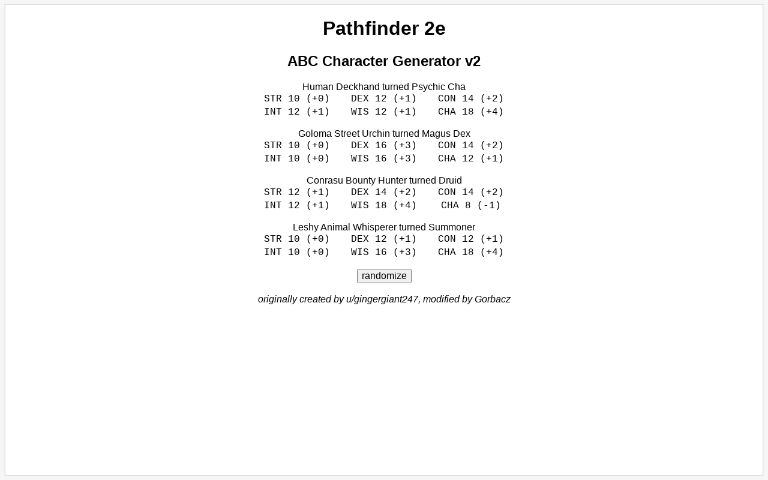 Pathfinder 2e

ABC Character Generator v2

Human Deckhand turned Psychic Cha
STR 10 (+0) DEX 12 (+1) CON 14 (+2)
INT 12 (+1) WIS 12 (+1) CHA 18 (+4)

Goloma Street Urchin turned Magus Dex
STR 10 (+0) DEX 16 (+3) CON 14 (+2)
INT 10 (+0) WIS 16 (+3) CHA 12 (+1)

Conrasu Bounty Hunter turned Druid
STR 12 (+1) DEX 14 (+2) CON 14 (+2)
INT 12 (+1) WIS 18 (+4) CHA 8 (-1)

Leshy Animal Whisperer turned Summoner
STR 10 (+0) DEX 12 (+1) CON 12 (+1)
INT 10 (+0) WIS 16 (+3) CHA 18 (+4)

randomize

originally created by u/gingergiant247, modified by Gorbacz